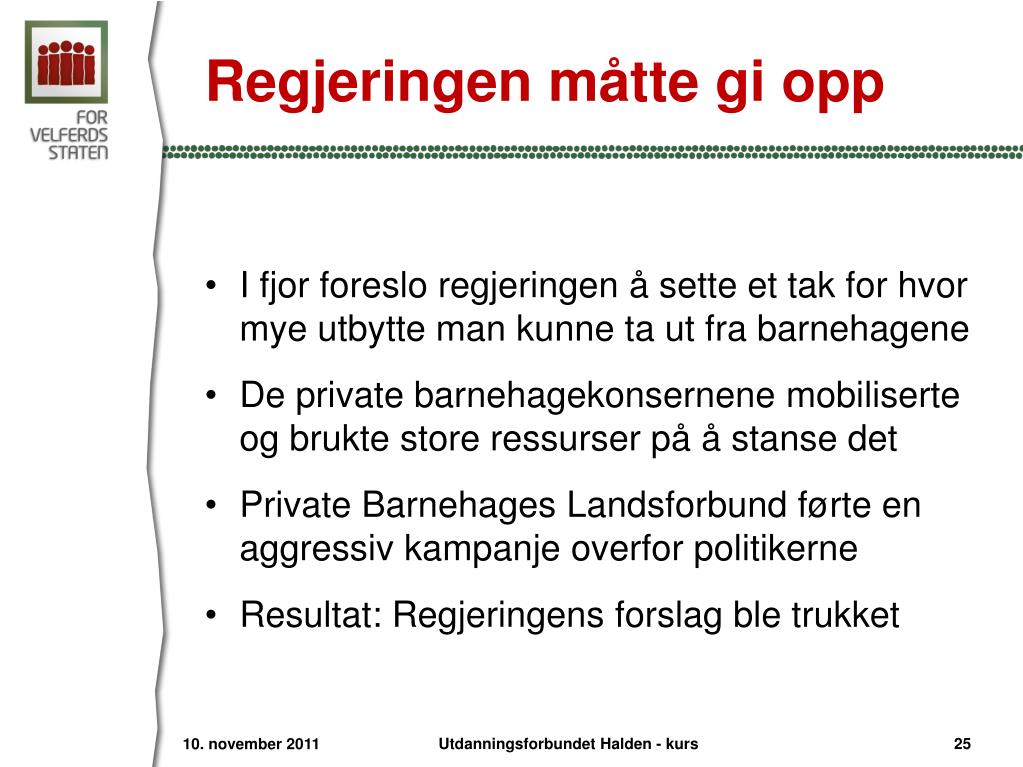 FOR VELFERDS STATEN

Regjeringen måtte gi opp

• I fjor foreslo regjeringen å sette et tak for hvor mye utbytte man kunne ta ut fra barnehagene

• De private barnehagekonsernene mobiliserte og brukte store ressurser på å stanse det

• Private Barnehages Landsforbund førte en aggressiv kampanje overfor politikerne

• Resultat: Regjeringens forslag ble trukket

10. november 2011

Utdanningsforbundet Halden - kurs

25